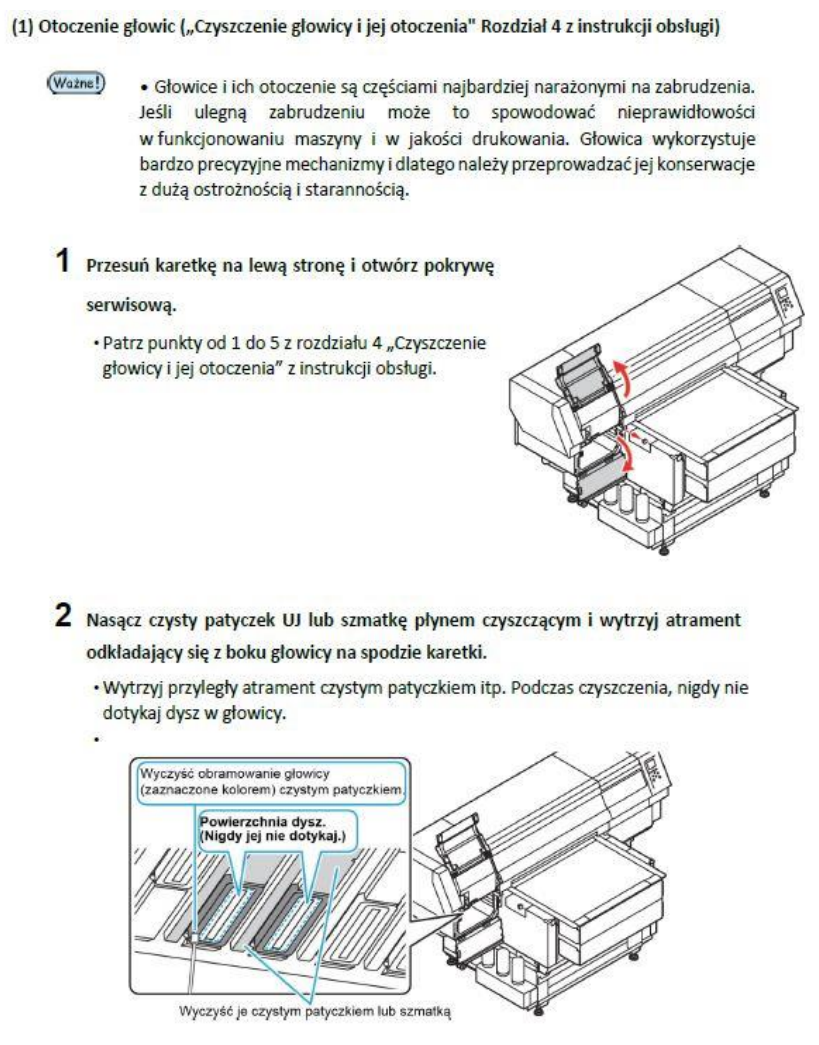 (1) Otoczenie głowic („Czyszczenie głowicy i jej otoczenia" Rozdział 4 z instrukcji obsługi)

Ważne!

• Głowice i ich otoczenie są częściami najbardziej narażonymi na zabrudzenia. Jeśli ulegną zabrudzeniu może to spowodować nieprawidłowości w funkcjonowaniu maszyny i w jakości drukowania. Głowica wykorzystuje bardzo precyzyjne mechanizmy i dlatego należy przeprowadzać jej konserwacje z dużą ostrożnością i starannością.

1 Przesuń karetkę na lewą stronę i otwórz pokrywę serwisową.

• Patrz punkty od 1 do 5 z rozdziału 4 „Czyszczenie głowicy i jej otoczenia" z instrukcji obsługi.

2 Nasącz czysty patyczek UJ lub szmatkę płynem czyszczącym i wytrzyj atrament odkładający się z boku głowicy na spodzie karetki.

• Wytrzyj przyległy atrament czystym patyczkiem itp. Podczas czyszczenia, nigdy nie dotykaj dysz w głowicy.

•

Wyczyść obramowanie głowicy (zaznaczone kolorem) czystym patyczkiem.

Powierzchnia dysz. (Nigdy jej nie dotykaj.)

Wyczyść je czystym patyczkiem lub szmatką